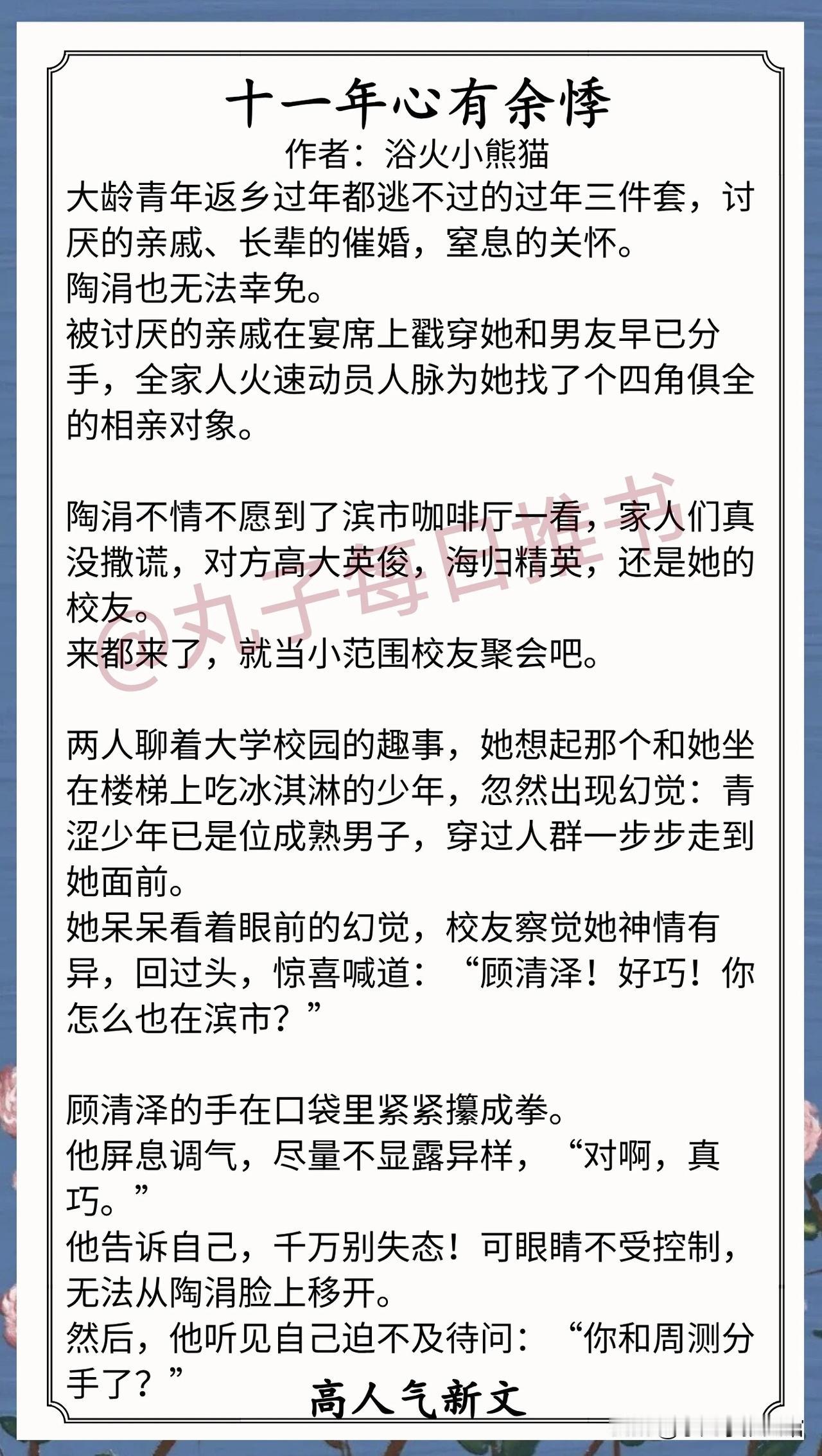 十一年心有余悸
作者：浴火小熊猫

大龄青年返乡过年都逃不过的过年三件套，讨厌的亲戚、长辈的催婚，窒息的关怀。
陶涓也无法幸免。
被讨厌的亲戚在宴席上戳穿她和男友早已分手，全家人火速动员人脉为她找了个四角俱全的相亲对象。

陶涓不情不愿到了滨市咖啡厅一看，家人们真没撒谎，对方高大英俊，海归精英，还是她的校友。
来都来了，就当小范围校友聚会吧。

两人聊着大学校园的趣事，她想起那个和她坐在楼梯上吃冰淇淋的少年，忽然出现幻觉：青涩少年已是位成熟男子，穿过人群一步步走到她面前。
她呆呆看着眼前的幻觉，校友察觉她神情有异，回过头，惊喜喊道：“顾清泽！好巧！你怎么也在滨市？”

顾清泽的手在口袋里紧紧攥成拳。
他屏息调气，尽量不显露异样，“对啊，真巧。”
他告诉自己，千万别失态！可眼睛不受控制，无法从陶涓脸上移开。
然后，他听见自己迫不及待问：“你和周测分手了？”

高人气新文

@丸子每日推书